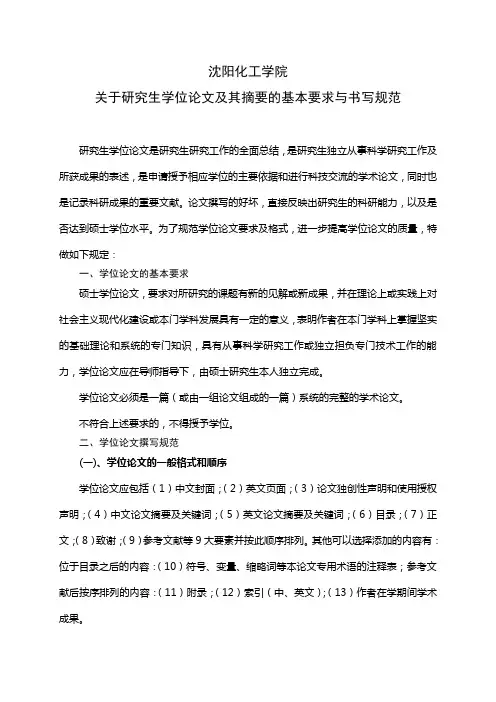 沈阳化工学院

关于研究生学位论文及其摘要的基本要求与书写规范

研究生学位论文是研究生研究工作的全面总结，是研究生独立从事科学研究工作及所获成果的表述，是申请授予相应学位的主要依据和进行科技交流的学术论文，同时也是记录科研成果的重要文献。论文撰写的好坏，直接反映出研究生的科研能力，以及是否达到硕士学位水平。为了规范学位论文要求及格式，进一步提高学位论文的质量，特做如下规定：

一、学位论文的基本要求

硕士学位论文，要求对所研究的课题有新的见解或新成果，并在理论上或实践上对社会主义现代化建设或本门学科发展具有一定的意义，表明作者在本门学科上掌握坚实的基础理论和系统的专门知识，具有从事科学研究工作或独立担负专门技术工作的能力，学位论文应在导师指导下，由硕士研究生本人独立完成。

学位论文必须是一篇（或由一组论文组成的一篇）系统的完整的学术论文。

不符合上述要求的，不得授予学位。

二、学位论文撰写规范

(一)、学位论文的一般格式和顺序

学位论文应包括（1）中文封面；（2）英文页面；（3）论文独创性声明和使用授权声明；（4）中文论文摘要及关键词；（5）英文论文摘要及关键词；（6）目录；（7）正文；（8）致谢；（9）参考文献等9大要素并按此顺序排列。其他可以选择添加的内容有：位于目录之后的内容：（10）符号、变量、缩略词等本论文专用术语的注释表；参考文献后按序排列的内容：（11）附录；（12）索引（中、英文）；（13）作者在学期间学术成果。